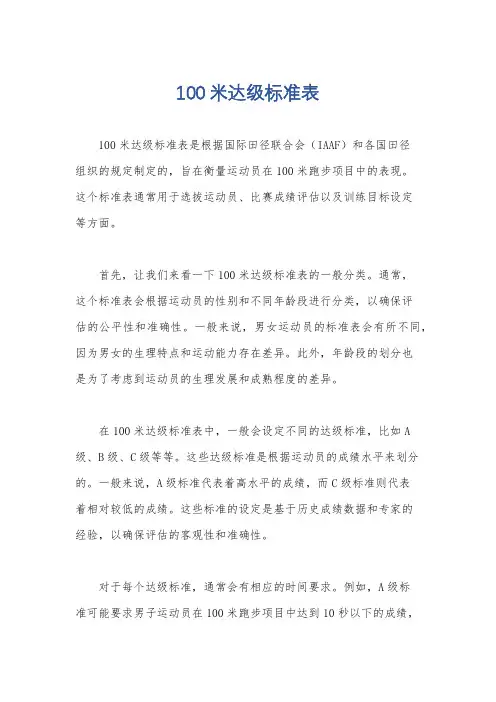 100米达级标准表

100米达级标准表是根据国际田径联合会（IAAF）和各国田径组织的规定制定的，旨在衡量运动员在100米跑步项目中的表现。这个标准表通常用于选拔运动员、比赛成绩评估以及训练目标设定等方面。

首先，让我们来看一下100米达级标准表的一般分类。通常，这个标准表会根据运动员的性别和不同年龄段进行分类，以确保评估的公平性和准确性。一般来说，男女运动员的标准表会有所不同，因为男女的生理特点和运动能力存在差异。此外，年龄段的划分也是为了考虑到运动员的生理发展和成熟程度的差异。

在100米达级标准表中，一般会设定不同的达级标准，比如A级、B级、C级等等。这些达级标准是根据运动员的成绩水平来划分的。一般来说，A级标准代表着高水平的成绩，而C级标准则代表着相对较低的成绩。这些标准的设定是基于历史成绩数据和专家的经验，以确保评估的客观性和准确性。

对于每个达级标准，通常会有相应的时间要求。例如，A级标准可能要求男子运动员在100米跑步项目中达到10秒以下的成绩，